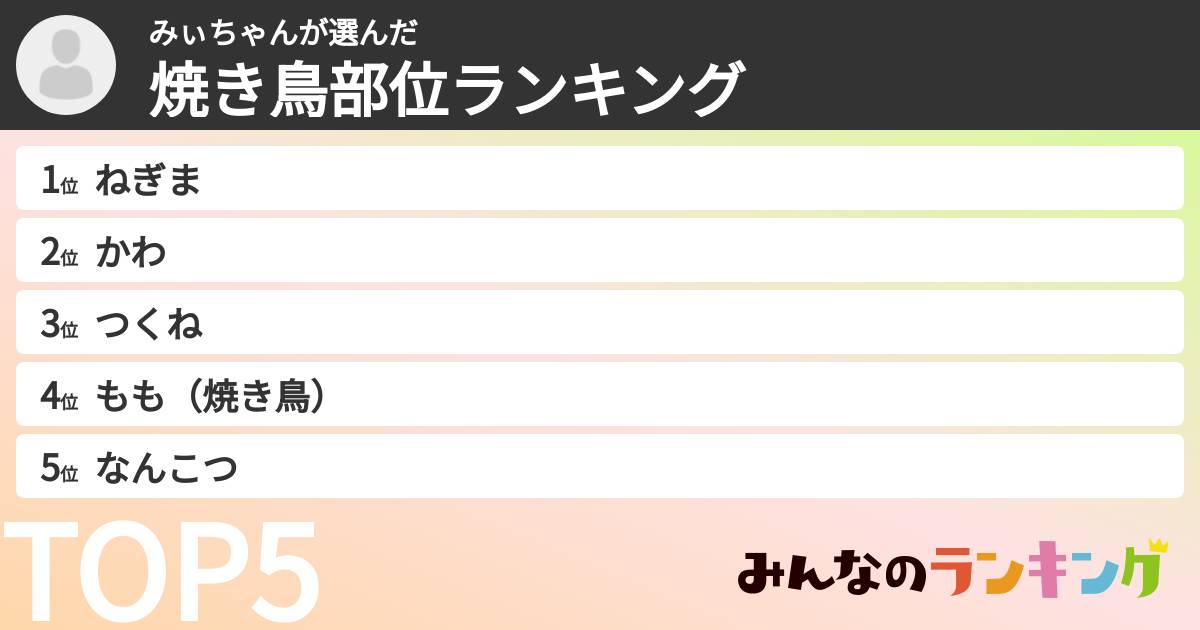 みぃちゃんが選んだ
焼き鳥部位ランキング

1位 ねぎま
2位 かわ
3位 つくね
4位 もも（焼き鳥）
5位 なんこつ

TOP5

みんなのランキング